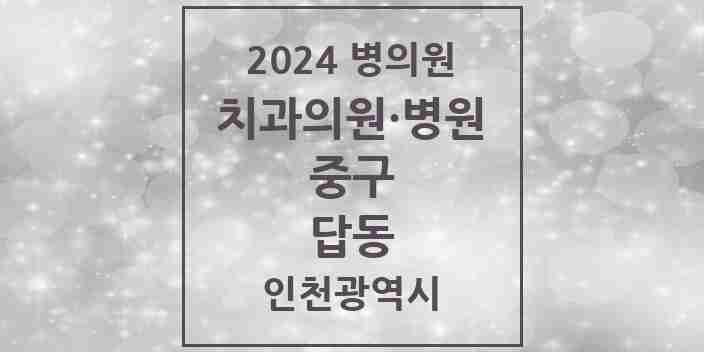 2024 병의원

치과의원·병원

중구

답동

인천광역시